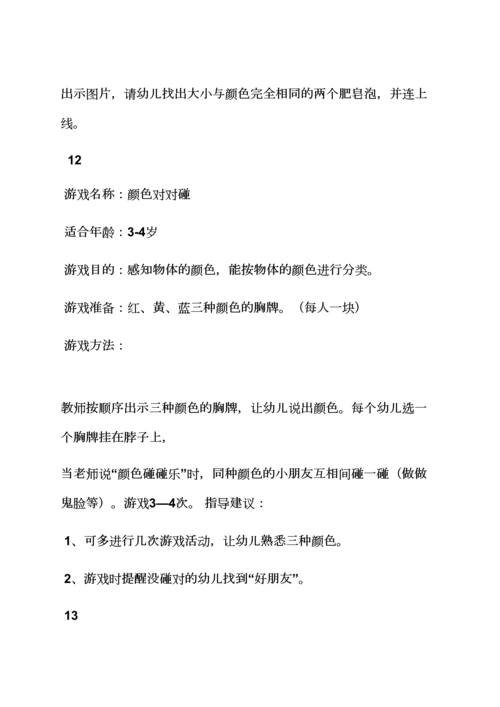 出示图片，请幼儿找出大小与颜色完全相同的两个肥皂泡，并连上线。

12

游戏名称：颜色对对碰

适合年龄：3-4岁

游戏目的：感知物体的颜色，能按物体的颜色进行分类。

游戏准备：红、黄、蓝三种颜色的胸牌。（每人一块）

游戏方法：

教师按顺序出示三种颜色的胸牌，让幼儿说出颜色。每个幼儿选一个胸牌挂在脖子上，

当老师说“颜色碰碰乐”时，同种颜色的小朋友互相间碰一碰（做做鬼脸等）。游戏3—4次。 指导建议：

1、可多进行几次游戏活动，让幼儿熟悉三种颜色。

2、游戏时提醒没碰对的幼儿找到“好朋友”。

13